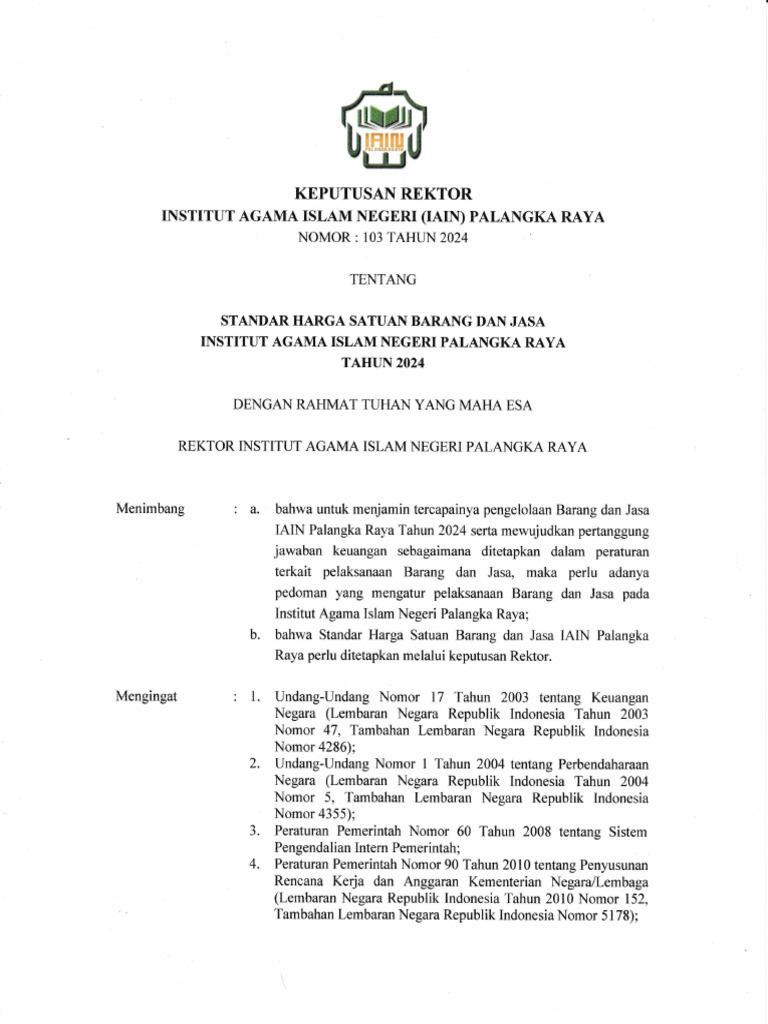 IAIN
PALANGKA RAYA

KEPUTUSAN REKTOR
INSTITUT AGAMA ISLAM NEGERI (IAIN) PALANGKA RAYA
NOMOR : 103 TAHUN 2024

TENTANG

STANDAR HARGA SATUAN BARANG DAN JASA
INSTITUT AGAMA ISLAM NEGERI PALANGKA RAYA
TAHUN 2024

DENGAN RAHMAT TUHAN YANG MAHA ESA

REKTOR INSTITUT AGAMA ISLAM NEGERI PALANGKA RAYA

Menimbang : a. bahwa untuk menjamin tercapainya pengelolaan Barang dan Jasa IAIN Palangka Raya Tahun 2024 serta mewujudkan pertanggung jawaban keuangan sebagaimana ditetapkan dalam peraturan terkait pelaksanaan Barang dan Jasa, maka perlu adanya pedoman yang mengatur pelaksanaan Barang dan Jasa pada Institut Agama Islam Negeri Palangka Raya;
b. bahwa Standar Harga Satuan Barang dan Jasa IAIN Palangka Raya perlu ditetapkan melalui keputusan Rektor.

Mengingat : 1. Undang-Undang Nomor 17 Tahun 2003 tentang Keuangan Negara (Lembaran Negara Republik Indonesia Tahun 2003 Nomor 47, Tambahan Lembaran Negara Republik Indonesia Nomor 4286);
2. Undang-Undang Nomor 1 Tahun 2004 tentang Perbendaharaan Negara (Lembaran Negara Republik Indonesia Tahun 2004 Nomor 5, Tambahan Lembaran Negara Republik Indonesia Nomor 4355);
3. Peraturan Pemerintah Nomor 60 Tahun 2008 tentang Sistem Pengendalian Intern Pemerintah;
4. Peraturan Pemerintah Nomor 90 Tahun 2010 tentang Penyusunan Rencana Kerja dan Anggaran Kementerian Negara/Lembaga (Lembaran Negara Republik Indonesia Tahun 2010 Nomor 152, Tambahan Lembaran Negara Republik Indonesia Nomor 5178);